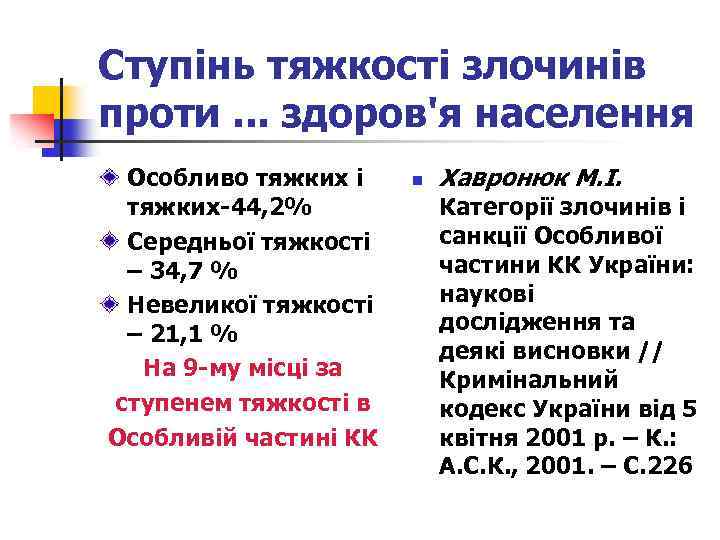 Ступінь тяжкості злочинів проти ... здоров'я населення

• Особливо тяжких і тяжких-44,2%
• Середньої тяжкості – 34,7 %
• Невеликої тяжкості – 21,1 %

На 9-му місці за ступенем тяжкості в Особливій частині КК

• Хавронюк М.І. Категорії злочинів і санкції Особливої частини КК України: наукові дослідження та деякі висновки // Кримінальний кодекс України від 5 квітня 2001 р. – К.: А.С.К., 2001. – С.226